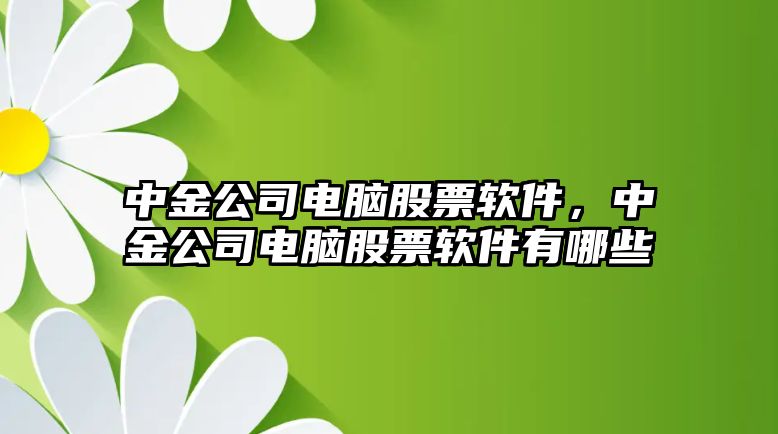 中金公司电脑股票软件，中金公司电脑股票软件有哪些